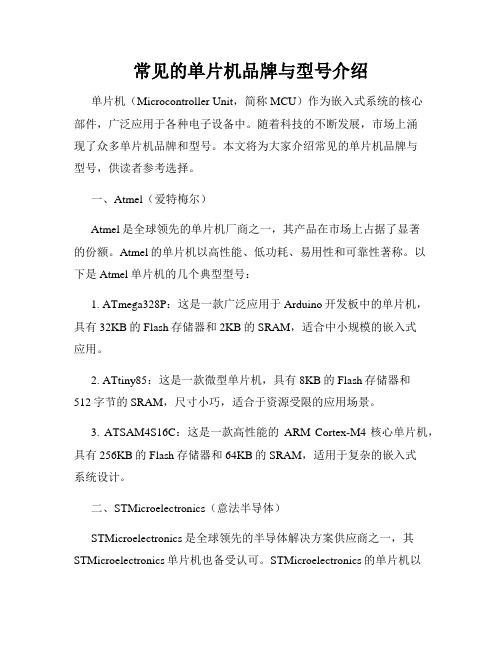 常见的单片机品牌与型号介绍

单片机（Microcontroller Unit，简称 MCU）作为嵌入式系统的核心部件，广泛应用于各种电子设备中。随着科技的不断发展，市场上涌现了众多单片机品牌和型号。本文将为大家介绍常见的单片机品牌与型号，供读者参考选择。

一、Atmel（爱特梅尔）

Atmel 是全球领先的单片机厂商之一，其产品在市场上占据了显著的份额。Atmel 的单片机以高性能、低功耗、易用性和可靠性著称。以下是 Atmel 单片机的几个典型型号：

1. ATmega328P：这是一款广泛应用于 Arduino 开发板中的单片机，具有 32KB 的 Flash 存储器和 2KB 的 SRAM，适合中小规模的嵌入式应用。

2. ATtiny85：这是一款微型单片机，具有 8KB 的 Flash 存储器和 512 字节的 SRAM，尺寸小巧，适合于资源受限的应用场景。

3. ATSAM4S16C：这是一款高性能的 ARM Cortex-M4 核心单片机，具有 256KB 的 Flash 存储器和 64KB 的 SRAM，适用于复杂的嵌入式系统设计。

二、STMicroelectronics（意法半导体）

STMicroelectronics 是全球领先的半导体解决方案供应商之一，其 STMicroelectronics 单片机也备受认可。STMicroelectronics 的单片机以